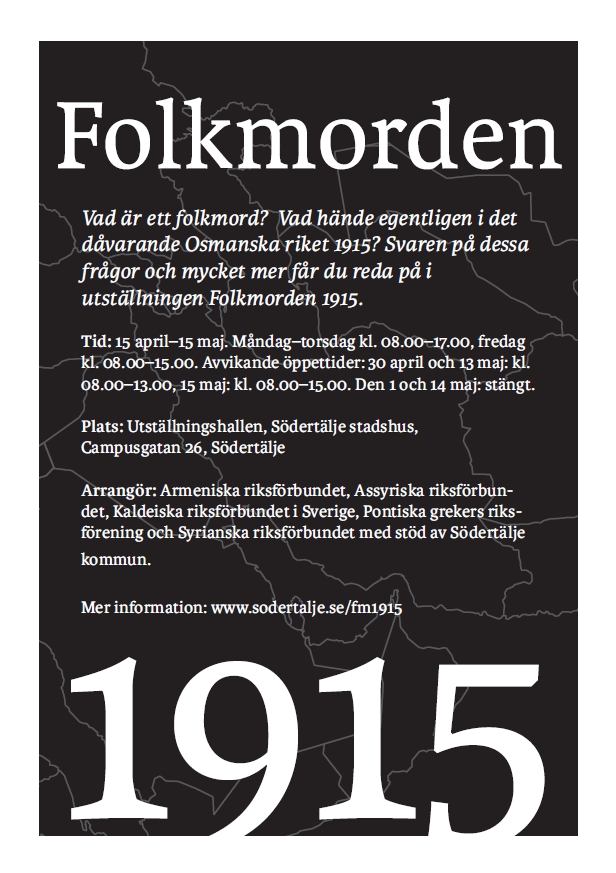 Folkmorden

Vad är ett folkmord? Vad hände egentligen i det dåvarande Osmanska riket 1915? Svaren på dessa frågor och mycket mer får du reda på i utställningen Folkmorden 1915.

Tid: 15 april–15 maj. Måndag–torsdag kl. 08.00–17.00, fredag kl. 08.00–15.00. Avvikande öppettider: 30 april och 13 maj: kl. 08.00–13.00, 15 maj: kl. 08.00–15.00. Den 1 och 14 maj: stängt.

Plats: Utställningshallen, Södertälje stadshus, Campusgatan 26, Södertälje

Arrangör: Armeniska riksförbundet, Assyriska riksförbundet, Kaldeiska riksförbundet i Sverige, Pontiska grekers riksförening och Syrianska riksförbundet med stöd av Södertälje kommun.

Mer information: www.sodertalje.se/fm1915

1915